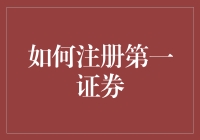 如何注册第一证券